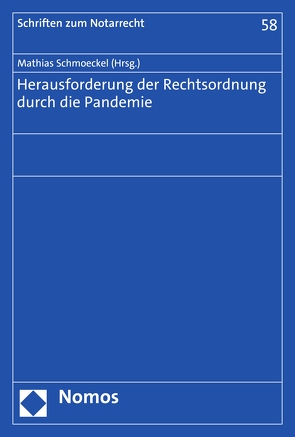 Schriften zum Notarrecht 58

Mathias Schmoeckel (Hrsg.)

Herausforderung der Rechtsordnung durch die Pandemie

Nomos